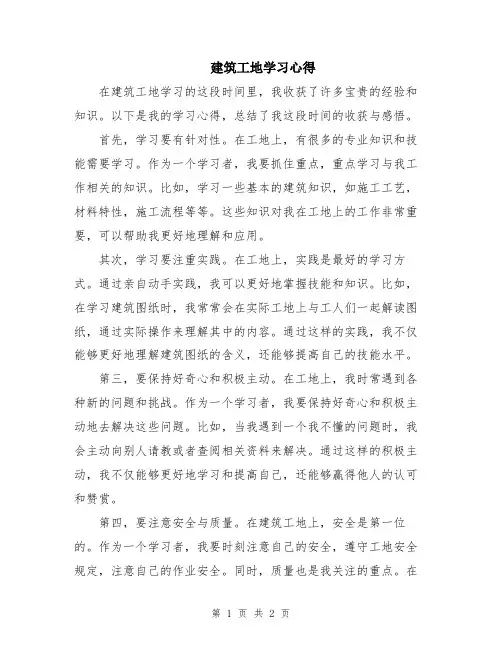 建筑工地学习心得

在建筑工地学习的这段时间里，我收获了许多宝贵的经验和知识。以下是我的学习心得，总结了我这段时间的收获与感悟。

首先，学习要有针对性。在工地上，有很多的专业知识和技能需要学习。作为一个学习者，我要抓住重点，重点学习与我工作相关的知识。比如，学习一些基本的建筑知识，如施工工艺，材料特性，施工流程等等。这些知识对我在工地上的工作非常重要，可以帮助我更好地理解和应用。

其次，学习要注重实践。在工地上，实践是最好的学习方式。通过亲自动手实践，我可以更好地掌握技能和知识。比如，在学习建筑图纸时，我常常会在实际工地上与工人们一起解读图纸，通过实际操作来理解其中的内容。通过这样的实践，我不仅能够更好地理解建筑图纸的含义，还能够提高自己的技能水平。

第三，要保持好奇心和积极主动。在工地上，我时常遇到各种新的问题和挑战。作为一个学习者，我要保持好奇心和积极主动地去解决这些问题。比如，当我遇到一个我不懂的问题时，我会主动向别人请教或者查阅相关资料来解决。通过这样的积极主动，我不仅能够更好地学习和提高自己，还能够赢得他人的认可和赞赏。

第四，要注意安全与质量。在建筑工地上，安全是第一位的。作为一个学习者，我要时刻注意自己的安全，遵守工地安全规定，注意自己的作业安全。同时，质量也是我关注的重点。在

第 1 页 共 2 页